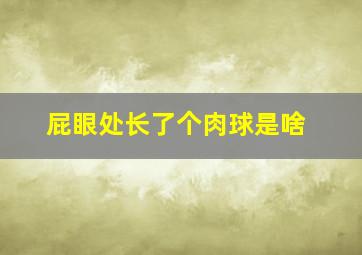 屁眼处长了个肉球是啥